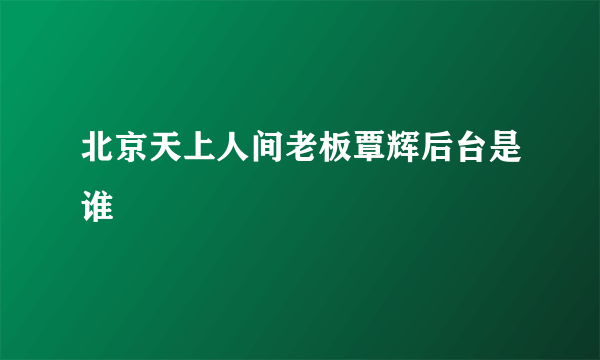 北京天上人间老板覃辉后台是谁